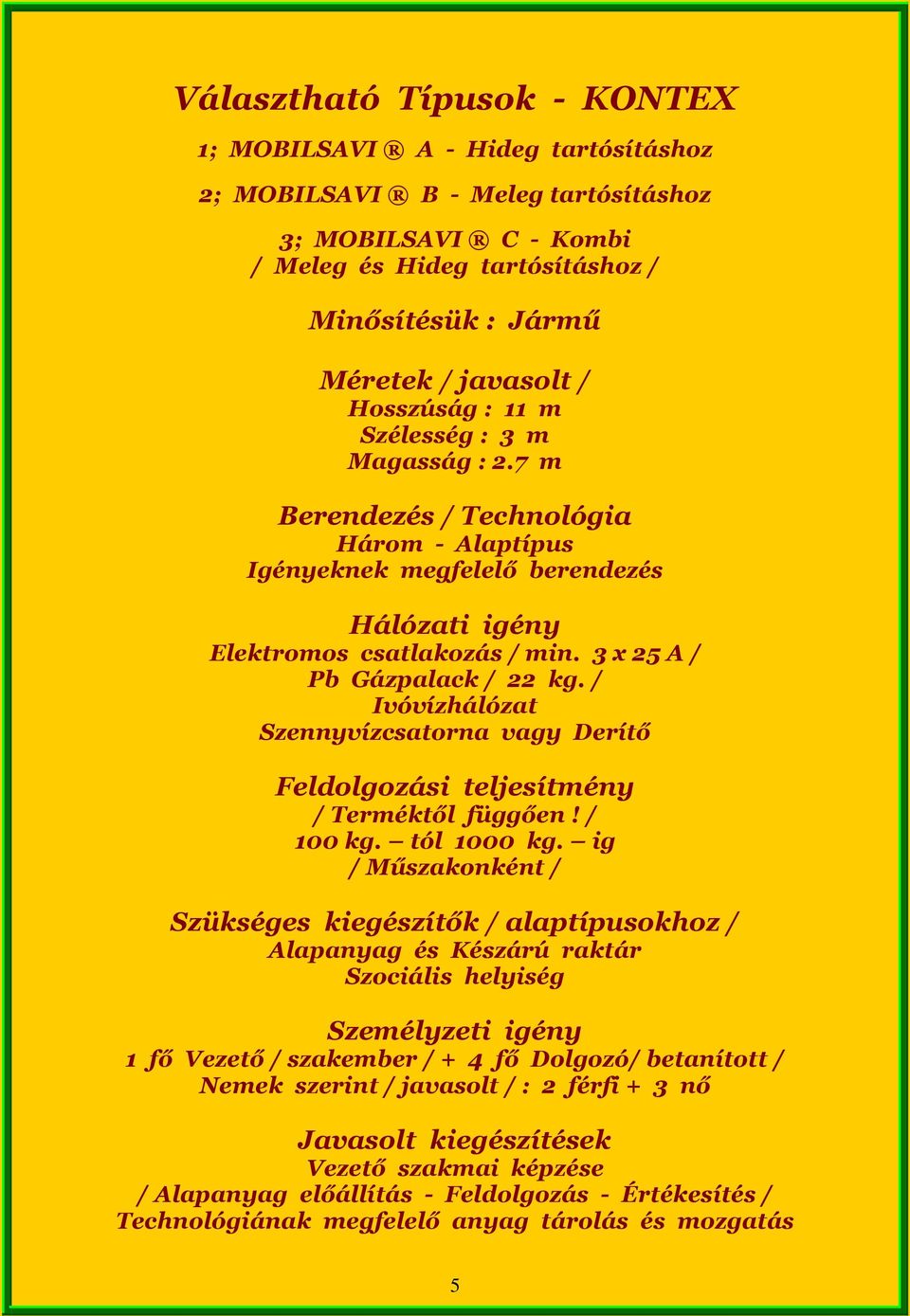 Választható Típusok - KONTEX

1; MOBILSAVI ® A - Hideg tartósításhoz

2; MOBILSAVI ® B - Meleg tartósításhoz

3; MOBILSAVI ® C - Kombi
/ Meleg és Hideg tartósításhoz /

Minősítésük : Jármű

Méretek / javasolt /
Hosszúság : 11 m
Szélesség : 3 m
Magasság : 2.7 m

Berendezés / Technológia
Három - Alaptípus
Igényeknek megfelelő berendezés

Hálózati igény
Elektromos csatlakozás / min. 3 x 25 A /
Pb Gázpalack / 22 kg. /
Ivóvízhálózat
Szennyvízcsatorna vagy Derítő

Feldolgozási teljesítmény
/ Terméktől függően ! /
100 kg. – tól 1000 kg. – ig
/ Műszakonként /

Szükséges kiegészítők / alaptípusokhoz /
Alapanyag és Készárú raktár
Szociális helyiség

Személyzeti igény
1 fő Vezető / szakember / + 4 fő Dolgozó/ betanított /
Nemek szerint / javasolt / : 2 férfi + 3 nő

Javasolt kiegészítések
Vezető szakmai képzése
/ Alapanyag előállítás - Feldolgozás - Értékesítés /
Technológiának megfelelő anyag tárolás és mozgatás

5